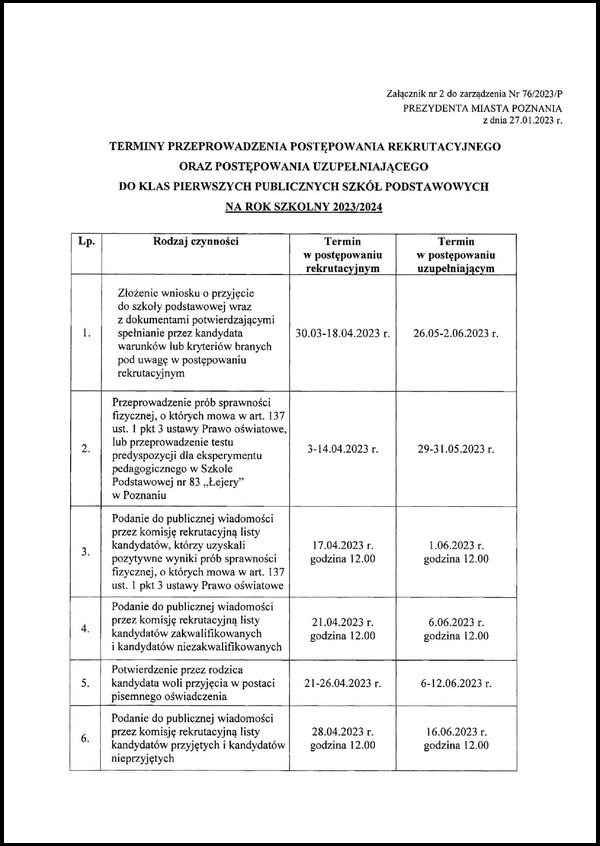 Załącznik nr 2 do zarządzenia Nr 76/2023/P
PREZYDENTA MIASTA POZNANIA
z dnia 27.01.2023 r.

TERMINY PRZEPROWADZENIA POSTĘPOWANIA REKRUTACYJNEGO
ORAZ POSTĘPOWANIA UZUPEŁNIAJĄCEGO
DO KLAS PIERWSZYCH PUBLICZNYCH SZKÓŁ PODSTAWOWYCH
NA ROK SZKOLNY 2023/2024

| Lp. | Rodzaj czynności | Termin w postępowaniu rekrutacyjnym | Termin w postępowaniu uzupełniającym |
|---|---|---|---|
| 1. | Złożenie wniosku o przyjęcie do szkoły podstawowej wraz z dokumentami potwierdzającymi spełnianie przez kandydata warunków lub kryteriów branych pod uwagę w postępowaniu rekrutacyjnym | 30.03-18.04.2023 r. | 26.05-2.06.2023 r. |
| 2. | Przeprowadzenie prób sprawności fizycznej, o których mowa w art. 137 ust. 1 pkt 3 ustawy Prawo oświatowe, lub przeprowadzenie testu predyspozycji dla eksperymentu pedagogicznego w Szkole Podstawowej nr 83 „Łejery" w Poznaniu | 3-14.04.2023 r. | 29-31.05.2023 r. |
| 3. | Podanie do publicznej wiadomości przez komisję rekrutacyjną listy kandydatów, którzy uzyskali pozytywne wyniki prób sprawności fizycznej, o których mowa w art. 137 ust. 1 pkt 3 ustawy Prawo oświatowe | 17.04.2023 r. godzina 12.00 | 1.06.2023 r. godzina 12.00 |
| 4. | Podanie do publicznej wiadomości przez komisję rekrutacyjną listy kandydatów zakwalifikowanych i kandydatów niezakwalifikowanych | 21.04.2023 r. godzina 12.00 | 6.06.2023 r. godzina 12.00 |
| 5. | Potwierdzenie przez rodzica kandydata woli przyjęcia w postaci pisemnego oświadczenia | 21-26.04.2023 r. | 6-12.06.2023 r. |
| 6. | Podanie do publicznej wiadomości przez komisję rekrutacyjną listy kandydatów przyjętych i kandydatów nieprzyjętych | 28.04.2023 r. godzina 12.00 | 16.06.2023 r. godzina 12.00 |